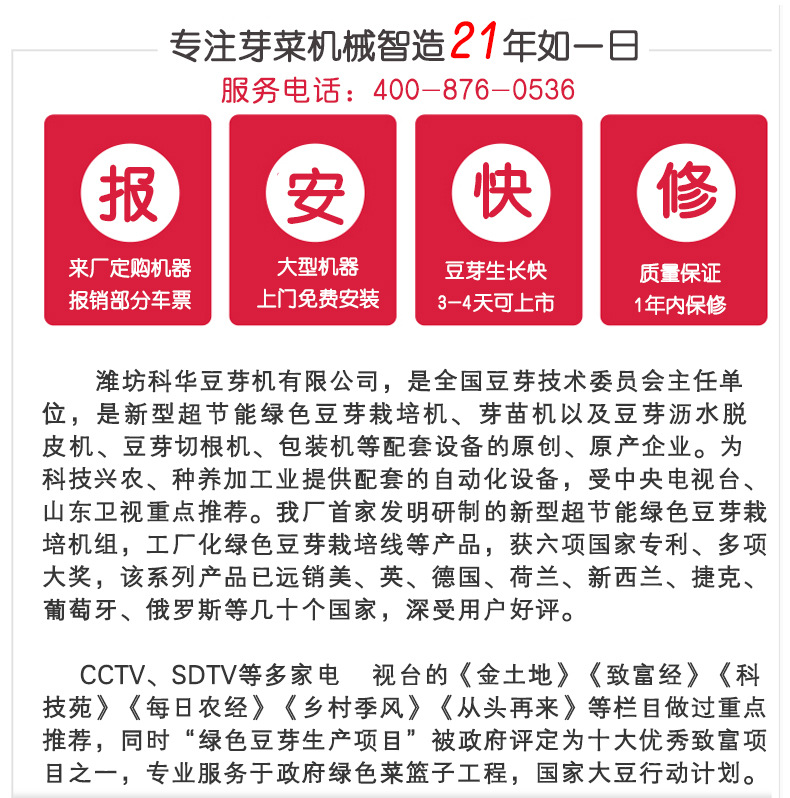 专注芽菜机械智造21年如一日

服务电话：400-876-0536

报
来厂定购机器
报销部分车票

安
大型机器
上门免费安装

快
豆芽生长快
3-4天可上市

修
质量保证
1年内保修

潍坊科华豆芽机有限公司，是全国豆芽技术委员会主任单位，是新型超节能绿色豆芽栽培机、芽苗机以及豆芽沥水脱皮机、豆芽切根机、包装机等配套设备的原创、原产企业。为科技兴农、种养加工业提供配套的自动化设备，受中央电视台、山东卫视重点推荐。我厂首家发明研制的新型超节能绿色豆芽栽培机组，工厂化绿色豆芽栽培线等产品，获六项国家专利、多项大奖，该系列产品已远销美、英、德国、荷兰、新西兰、捷克、葡萄牙、俄罗斯等几十个国家，深受用户好评。

CCTV、SDTV等多家电　视台的《金土地》《致富经》《科技苑》《每日农经》《乡村季风》《从头再来》等栏目做过重点推荐，同时“绿色豆芽生产项目”被政府评定为十大优秀致富项目之一，专业服务于政府绿色菜篮子工程，国家大豆行动计划。